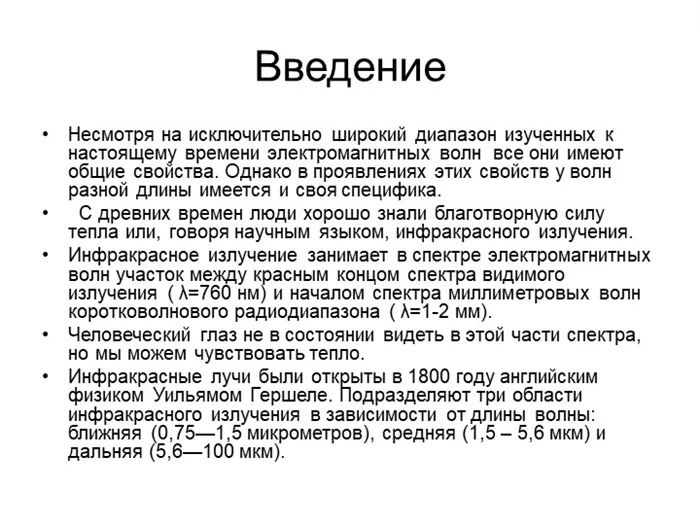 Введение

• Несмотря на исключительно широкий диапазон изученных к настоящему времени электромагнитных волн все они имеют общие свойства. Однако в проявлениях этих свойств у волн разной длины имеется и своя специфика.

• С древних времен люди хорошо знали благотворную силу тепла или, говоря научным языком, инфракрасного излучения.

• Инфракрасное излучение занимает в спектре электромагнитных волн участок между красным концом спектра видимого излучения ( λ=760 нм) и началом спектра миллиметровых волн коротковолнового радиодиапазона ( λ=1-2 мм).

• Человеческий глаз не в состоянии видеть в этой части спектра, но мы можем чувствовать тепло.

• Инфракрасные лучи были открыты в 1800 году английским физиком Уильямом Гершеле. Подразделяют три области инфракрасного излучения в зависимости от длины волны: ближняя (0,75—1,5 микрометров), средняя (1,5 – 5,6 мкм) и дальняя (5,6—100 мкм).